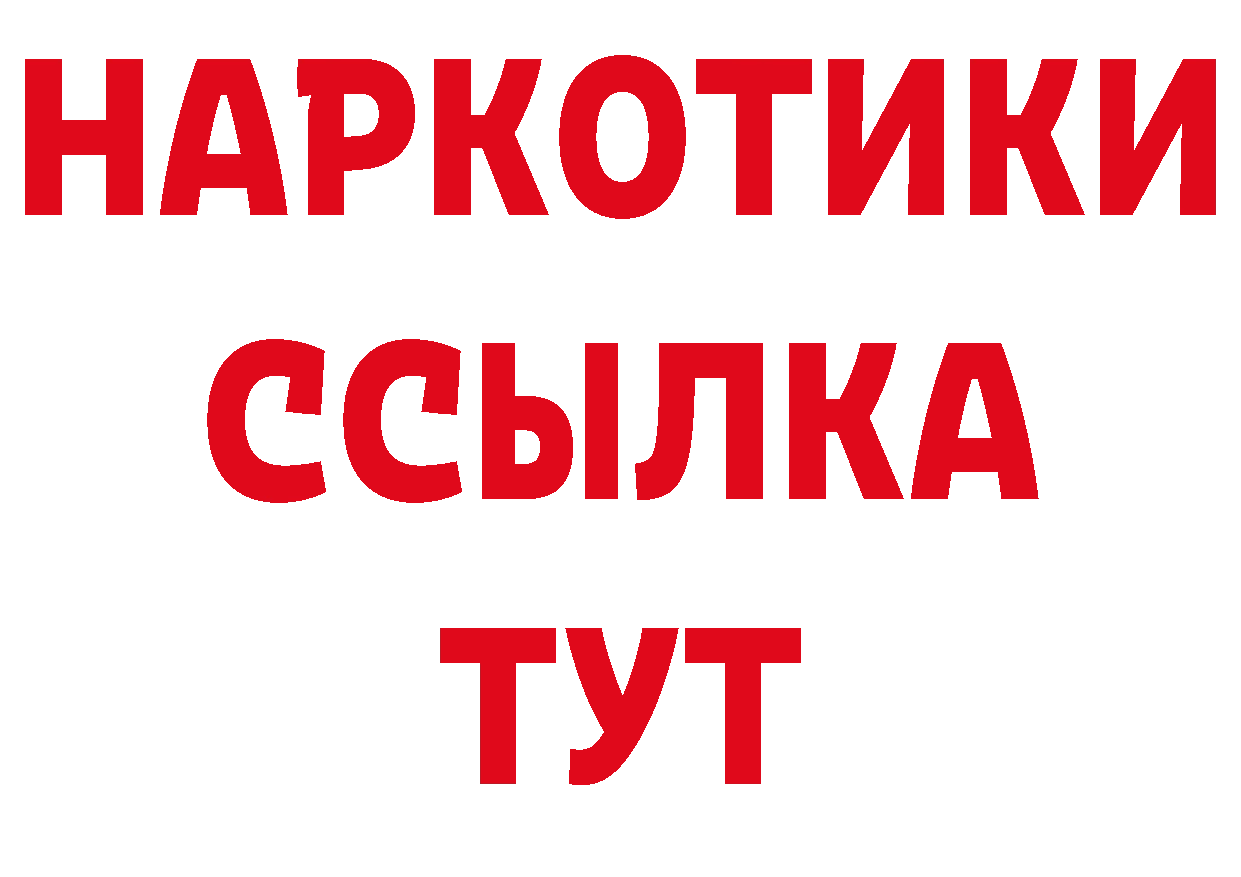 НАРКОТИКИ ССЫЛКА ТУТ